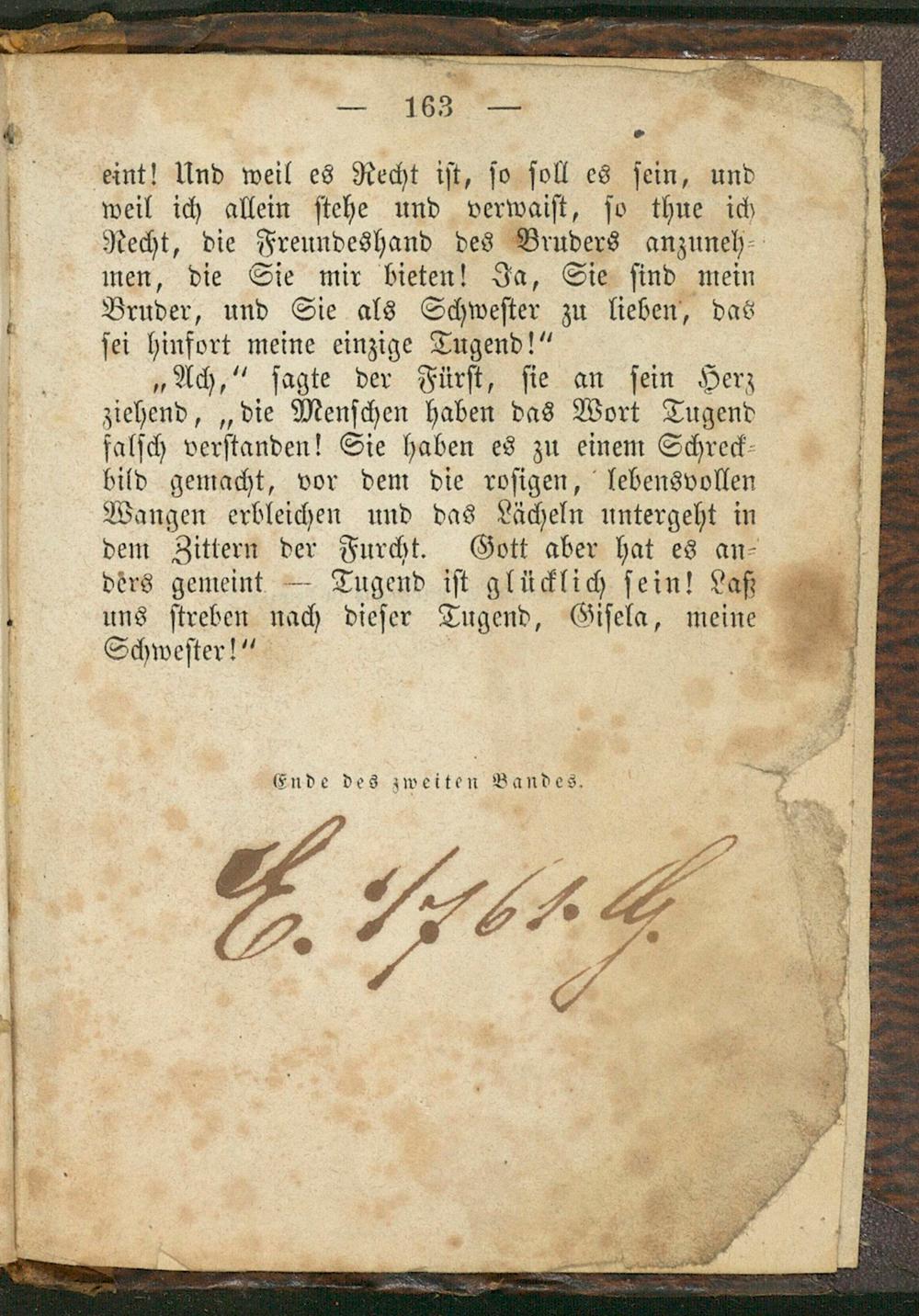 — 163 —

eint! Und weil es Recht ist, so soll es sein, und weil ich allein stehe und verwaist, so thue ich Recht, die Freundeshand des Bruders anzunehmen, die Sie mir bieten! Ja, Sie sind mein Bruder, und Sie als Schwester zu lieben, das sei hinfort meine einzige Tugend!"

„Ach," sagte der Fürst, sie an sein Herz ziehend, „die Menschen haben das Wort Tugend falsch verstanden! Sie haben es zu einem Schreckbild gemacht, vor dem die rosigen, lebensvollen Wangen erbleichen und das Lächeln untergeht in dem Zittern der Furcht. Gott aber hat es anders gemeint — Tugend ist glücklich sein! Laß uns streben nach dieser Tugend, Gisela, meine Schwester!"

Ende des zweiten Bandes.

E. 1761. G.